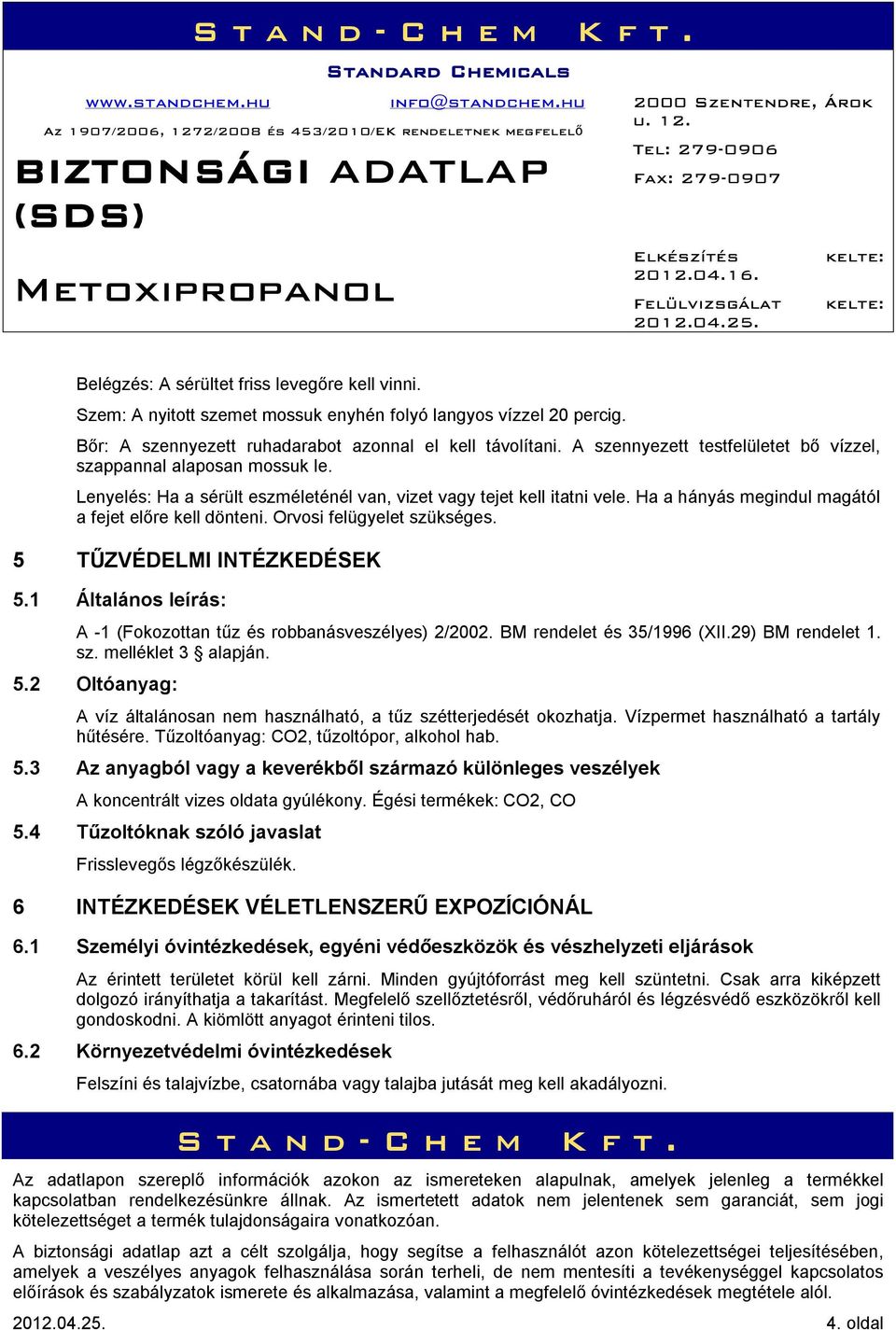 Stand-Chem Kft.

Standard Chemicals

www.standchem.hu info@standchem.hu

Az 1907/2006, 1272/2008 és 453/2010/EK rendeletnek megfelelő

BIZTONSÁGI ADATLAP (SDS)

Metoxipropanol

2000 Szentendre, Árok u. 12.

Tel: 279-0906

Fax: 279-0907

Elkészítés kelte: 2012.04.16.

Felülvizsgálat kelte: 2012.04.25.

Belégzés: A sérültet friss levegőre kell vinni.

Szem: A nyitott szemet mossuk enyhén folyó langyos vízzel 20 percig.

Bőr: A szennyezett ruhadarabot azonnal el kell távolítani. A szennyezett testfelületet bő vízzel, szappannal alaposan mossuk le.

Lenyelés: Ha a sérült eszméleténél van, vizet vagy tejet kell itatni vele. Ha a hányás megindul magától a fejet előre kell dönteni. Orvosi felügyelet szükséges.

5 TŰZVÉDELMI INTÉZKEDÉSEK

5.1 Általános leírás:

A -1 (Fokozottan tűz és robbanásveszélyes) 2/2002. BM rendelet és 35/1996 (XII.29) BM rendelet 1. sz. melléklet 3 § alapján.

5.2 Oltóanyag:

A víz általánosan nem használható, a tűz szétterjedését okozhatja. Vízpermet használható a tartály hűtésére. Tűzoltóanyag: CO2, tűzoltópor, alkohol hab.

5.3 Az anyagból vagy a keverékből származó különleges veszélyek

A koncentrált vizes oldata gyúlékony. Égési termékek: CO2, CO

5.4 Tűzoltóknak szóló javaslat

Frisslevegős légzőkészülék.

6 INTÉZKEDÉSEK VÉLETLENSZERŰ EXPOZÍCIÓNÁL

6.1 Személyi óvintézkedések, egyéni védőeszközök és vészhelyzeti eljárások

Az érintett területet körül kell zárni. Minden gyújtóforrást meg kell szüntetni. Csak arra kiképzett dolgozó irányíthatja a takarítást. Megfelelő szellőztetésről, védőruháról és légzésvédő eszközökről kell gondoskodni. A kiömlött anyagot érinteni tilos.

6.2 Környezetvédelmi óvintézkedések

Felszíni és talajvízbe, csatornába vagy talajba jutását meg kell akadályozni.

Stand-Chem Kft.

Az adatlapon szereplő információk azokon az ismereteken alapulnak, amelyek jelenleg a termékkel kapcsolatban rendelkezésünkre állnak. Az ismertetett adatok nem jelentenek sem garanciát, sem jogi kötelezettséget a termék tulajdonságaira vonatkozóan.

A biztonsági adatlap azt a célt szolgálja, hogy segítse a felhasználót azon kötelezettségei teljesítésében, amelyek a veszélyes anyagok felhasználása során terheli, de nem mentesíti a tevékenységgel kapcsolatos előírások és szabályzatok ismerete és alkalmazása, valamint a megfelelő óvintézkedések megtétele alól.

2012.04.25. 4. oldal